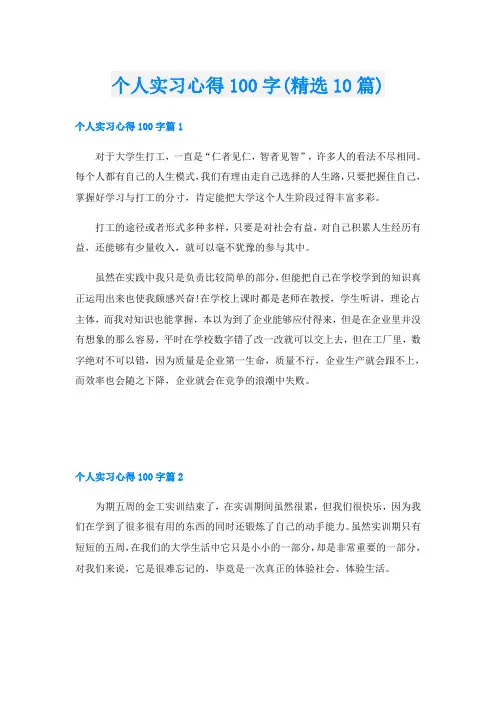 个人实习心得100字(精选10篇)

个人实习心得100字篇1

对于大学生打工，一直是“仁者见仁，智者见智”，许多人的看法不尽相同。每个人都有自己的人生模式，我们有理由走自己选择的人生路，只要把握住自己，掌握好学习与打工的分寸，肯定能把大学这个人生阶段过得丰富多彩。

打工的途径或者形式多种多样，只要是对社会有益，对自己积累人生经历有益，还能够有少量收入，就可以毫不犹豫的参与其中。

虽然在实践中我只是负责比较简单的部分，但能把自己在学校学到的知识真正运用出来也使我颇感兴奋!在学校上课时都是老师在教授，学生听讲，理论占主体，而我对知识也能掌握，本以为到了企业能够应付得来，但是在企业里并没有想象的那么容易，平时在学校数字错了改一改就可以交上去，但在工厂里，数字绝对不可以错，因为质量是企业第一生命，质量不行，企业生产就会跟不上，而效率也会随之下降，企业就会在竞争的浪潮中失败。

个人实习心得100字篇2

为期五周的金工实训结束了，在实训期间虽然很累，但我们很快乐，因为我们在学到了很多很有用的东西的同时还锻炼了自己的动手能力。虽然实训期只有短短的五周，在我们的大学生活中它只是小小的一部分，却是非常重要的一部分，对我们来说，它是很难忘记的，毕竟是一次真正的体验社会、体验生活。